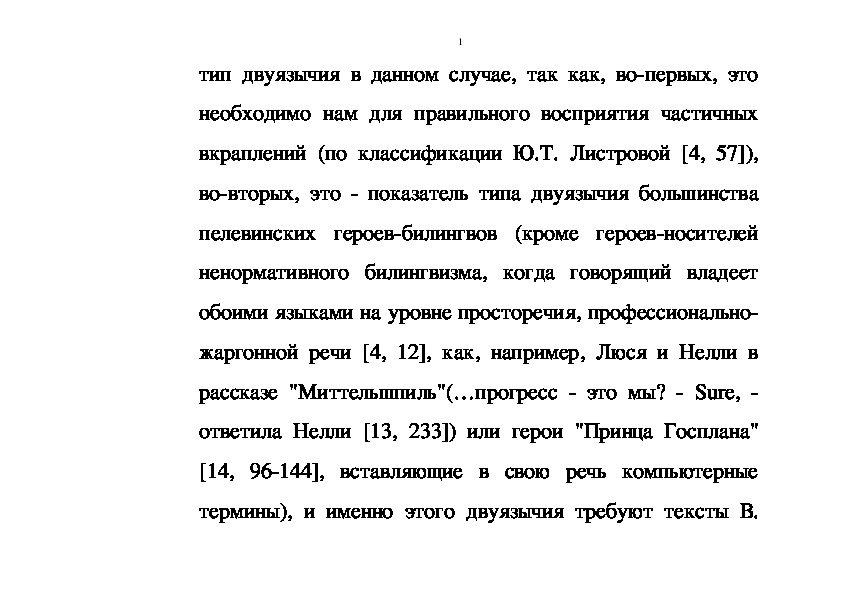 тип двуязычия в данном случае, так как, во-первых, это необходимо нам для правильного восприятия частичных вкраплений (по классификации Ю.Т. Листровой [4, 57]), во-вторых, это - показатель типа двуязычия большинства пелевинских героев-билингвов (кроме героев-носителей ненормативного билингвизма, когда говорящий владеет обоими языками на уровне просторечия, профессионально-жаргонной речи [4, 12], как, например, Люся и Нелли в рассказе "Миттельшпиль"(…прогресс - это мы? - Sure, - ответила Нелли [13, 233]) или герои "Принца Госплана" [14, 96-144], вставляющие в свою речь компьютерные термины), и именно этого двуязычия требуют тексты В.